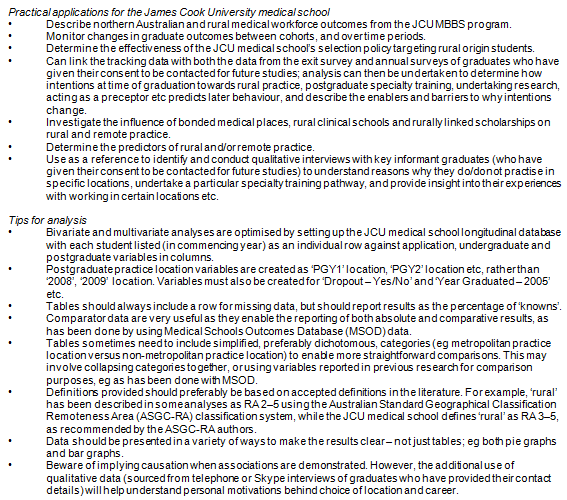 Practical applications for the James Cook University medical school
• Describe northern Australian and rural medical workforce outcomes from the JCU MBBS program.
• Monitor changes in graduate outcomes between cohorts, and over time periods.
• Determine the effectiveness of the JCU medical school's selection policy targeting rural origin students.
• Can link the tracking data with both the data from the exit survey and annual surveys of graduates who have given their consent to be contacted for future studies; analysis can then be undertaken to determine how intentions at time of graduation towards rural practice, postgraduate specialty training, undertaking research, acting as a preceptor etc predicts later behaviour, and describe the enablers and barriers to why intentions change.
• Investigate the influence of bonded medical places, rural clinical schools and rurally linked scholarships on rural and remote practice.
• Determine the predictors of rural and/or remote practice.
• Use as a reference to identify and conduct qualitative interviews with key informant graduates (who have given their consent to be contacted for future studies) to understand reasons why they do/do not practise in specific locations, undertake a particular specialty training pathway, and provide insight into their experiences with working in certain locations etc.

Tips for analysis
• Bivariate and multivariate analyses are optimised by setting up the JCU medical school longitudinal database with each student listed (in commencing year) as an individual row against application, undergraduate and postgraduate variables in columns.
• Postgraduate practice location variables are created as 'PGY1' location, 'PGY2' location etc, rather than '2008', '2009' location. Variables must also be created for 'Dropout – Yes/No' and 'Year Graduated – 2005' etc.
• Tables should always include a row for missing data, but should report results as the percentage of 'knowns'.
• Comparator data are very useful as they enable the reporting of both absolute and comparative results, as has been done by using Medical Schools Outcomes Database (MSOD) data.
• Tables sometimes need to include simplified, preferably dichotomous, categories (eg metropolitan practice location versus non-metropolitan practice location) to enable more straightforward comparisons. This may involve collapsing categories together, or using variables reported in previous research for comparison purposes, eg as has been done with MSOD.
• Definitions provided should preferably be based on accepted definitions in the literature. For example, 'rural' has been described in some analyses as RA 2–5 using the Australian Standard Geographical Classification Remoteness Area (ASGC-RA) classification system, while the JCU medical school defines 'rural' as RA 3–5, as recommended by the ASGC-RA authors.
• Data should be presented in a variety of ways to make the results clear – not just tables; eg both pie graphs and bar graphs.
• Beware of implying causation when associations are demonstrated. However, the additional use of qualitative data (sourced from telephone or Skype interviews of graduates who have provided their contact details) will help understand personal motivations behind choice of location and career.